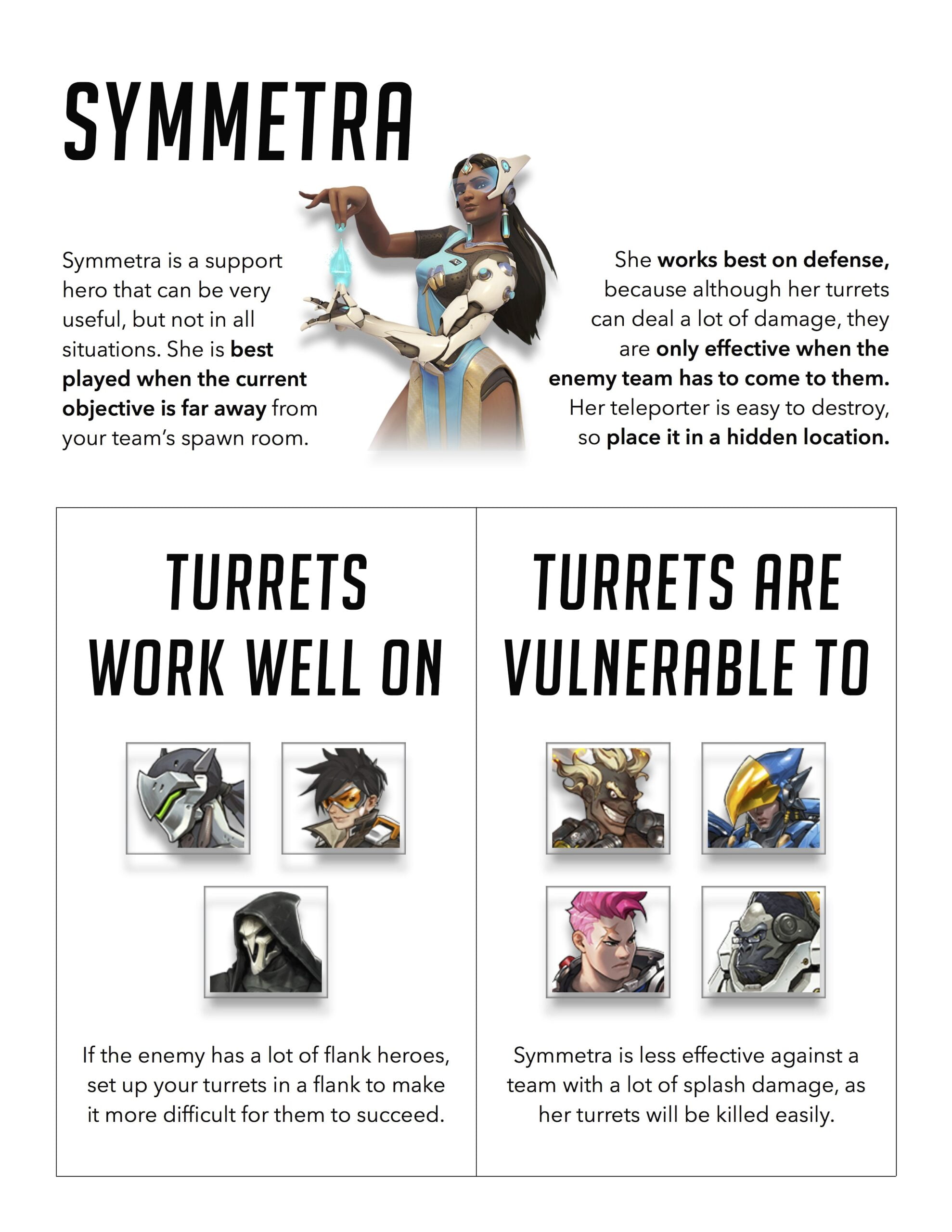 SYMMETRA

Symmetra is a support hero that can be very useful, but not in all situations. She is best played when the current objective is far away from your team's spawn room.

She works best on defense, because although her turrets can deal a lot of damage, they are only effective when the enemy team has to come to them. Her teleporter is easy to destroy, so place it in a hidden location.

TURRETS WORK WELL ON

If the enemy has a lot of flank heroes, set up your turrets in a flank to make it more difficult for them to succeed.

TURRETS ARE VULNERABLE TO

Symmetra is less effective against a team with a lot of splash damage, as her turrets will be killed easily.